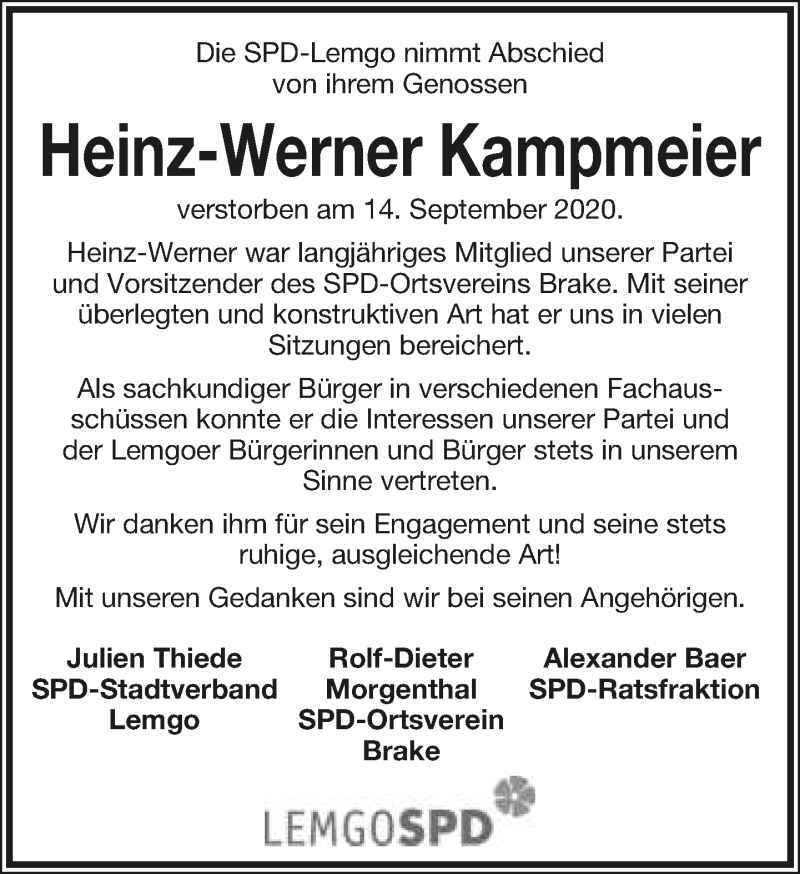 Die SPD-Lemgo nimmt Abschied von ihrem Genossen

Heinz-Werner Kampmeier

verstorben am 14. September 2020.

Heinz-Werner war langjähriges Mitglied unserer Partei und Vorsitzender des SPD-Ortsvereins Brake. Mit seiner überlegten und konstruktiven Art hat er uns in vielen Sitzungen bereichert.

Als sachkundiger Bürger in verschiedenen Fachausschüssen konnte er die Interessen unserer Partei und der Lemgoer Bürgerinnen und Bürger stets in unserem Sinne vertreten.

Wir danken ihm für sein Engagement und seine stets ruhige, ausgleichende Art!

Mit unseren Gedanken sind wir bei seinen Angehörigen.

Julien Thiede
SPD-Stadtverband
Lemgo

Rolf-Dieter
Morgenthal
SPD-Ortsverein
Brake

Alexander Baer
SPD-Ratsfraktion

LEMGOSPD